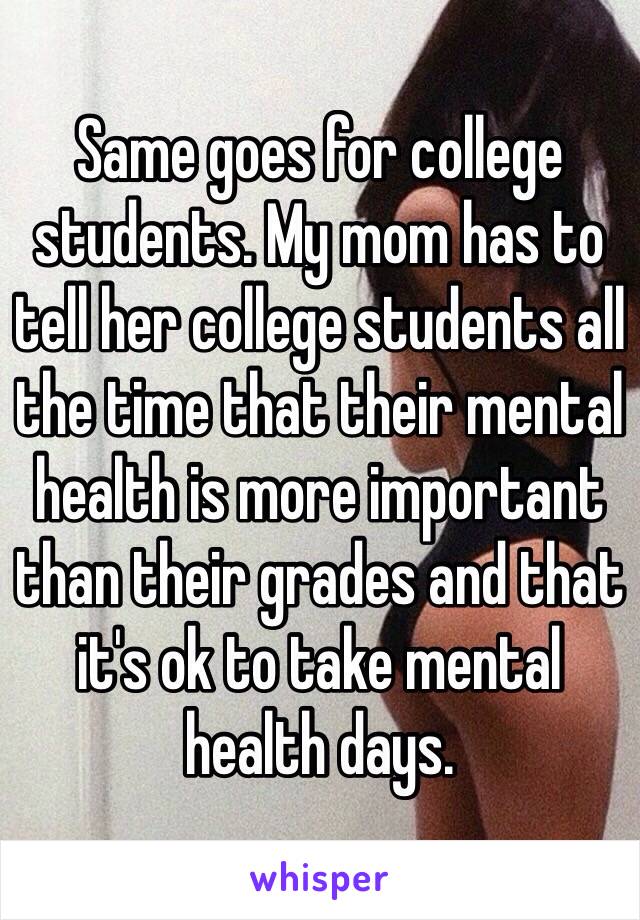 Same goes for college students. My mom has to tell her college students all the time that their mental health is more important than their grades and that it's ok to take mental health days.

whisper